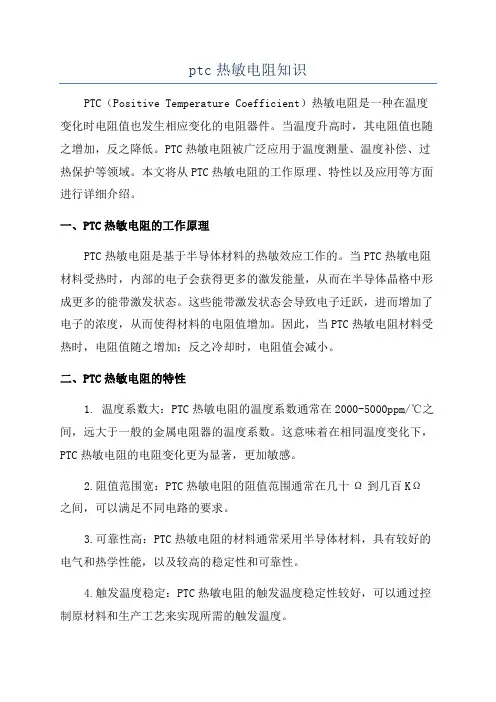 ptc 热敏电阻知识

PTC（Positive Temperature Coefficient）热敏电阻是一种在温度变化时电阻值也发生相应变化的电阻器件。当温度升高时，其电阻值也随之增加，反之降低。PTC 热敏电阻被广泛应用于温度测量、温度补偿、过热保护等领域。本文将从 PTC 热敏电阻的工作原理、特性以及应用等方面进行详细介绍。

一、PTC 热敏电阻的工作原理

PTC 热敏电阻是基于半导体材料的热敏效应工作的。当 PTC 热敏电阻材料受热时，内部的电子会获得更多的激发能量，从而在半导体晶格中形成更多的能带激发状态。这些能带激发状态会导致电子迁跃，进而增加了电子的浓度，从而使得材料的电阻值增加。因此，当 PTC 热敏电阻材料受热时，电阻值随之增加；反之冷却时，电阻值会减小。

二、PTC 热敏电阻的特性

1. 温度系数大：PTC 热敏电阻的温度系数通常在 2000-5000ppm/℃之间，远大于一般的金属电阻器的温度系数。这意味着在相同温度变化下，PTC 热敏电阻的电阻变化更为显著，更加敏感。

2.阻值范围宽：PTC 热敏电阻的阻值范围通常在几十 Ω 到几百 KΩ 之间，可以满足不同电路的要求。

3.可靠性高：PTC 热敏电阻的材料通常采用半导体材料，具有较好的电气和热学性能，以及较高的稳定性和可靠性。

4.触发温度稳定：PTC 热敏电阻的触发温度稳定性较好，可以通过控制原材料和生产工艺来实现所需的触发温度。